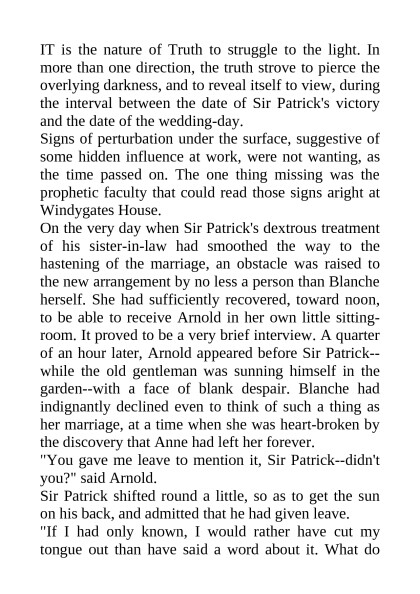 IT is the nature of Truth to struggle to the light. In more than one direction, the truth strove to pierce the overlying darkness, and to reveal itself to view, during the interval between the date of Sir Patrick's victory and the date of the wedding-day.
Signs of perturbation under the surface, suggestive of some hidden influence at work, were not wanting, as the time passed on. The one thing missing was the prophetic faculty that could read those signs aright at Windygates House.
On the very day when Sir Patrick's dextrous treatment of his sister-in-law had smoothed the way to the hastening of the marriage, an obstacle was raised to the new arrangement by no less a person than Blanche herself. She had sufficiently recovered, toward noon, to be able to receive Arnold in her own little sitting-room. It proved to be a very brief interview. A quarter of an hour later, Arnold appeared before Sir Patrick--while the old gentleman was sunning himself in the garden--with a face of blank despair. Blanche had indignantly declined even to think of such a thing as her marriage, at a time when she was heart-broken by the discovery that Anne had left her forever.
"You gave me leave to mention it, Sir Patrick--didn't you?" said Arnold.
Sir Patrick shifted round a little, so as to get the sun on his back, and admitted that he had given leave.
"If I had only known, I would rather have cut my tongue out than have said a word about it. What do